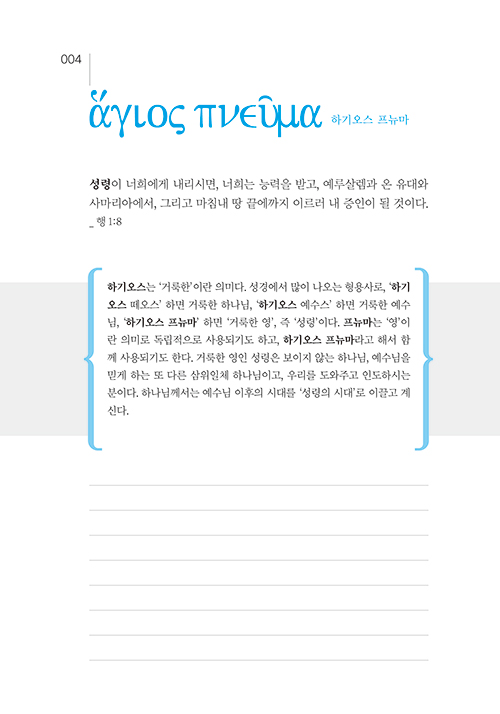 004

ἅγιος πνεῦμα 하기오스 프뉴마

성령이 너희에게 내리시면, 너희는 능력을 받고, 예루살렘과 온 유대와 사마리아에서, 그리고 마침내 땅 끝에까지 이르러 내 증인이 될 것이다. _ 행 1:8

하기오스는 '거룩한'이란 의미다. 성경에서 많이 나오는 형용사로, '하기오스 떼오스' 하면 거룩한 하나님, '하기오스 예수스' 하면 거룩한 예수님, '하기오스 프뉴마' 하면 '거룩한 영', 즉 '성령'이다. 프뉴마는 '영'이란 의미로 독립적으로 사용되기도 하고, 하기오스 프뉴마라고 해서 함께 사용되기도 한다. 거룩한 영인 성령은 보이지 않는 하나님, 예수님을 믿게 하는 또 다른 삼위일체 하나님이고, 우리를 도와주고 인도하시는 분이다. 하나님께서는 예수님 이후의 시대를 '성령의 시대'로 이끌고 계신다.